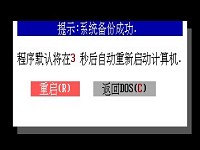 提示:系统备份成功.

程序默认将在3 秒后自动重新启动计算机.

重启(R)

返回DOS(C)